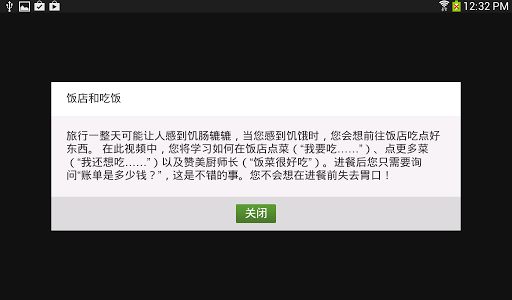 12:32 PM

饭店和吃饭

旅行一整天可能让人感到饥肠辘辘，当您感到饥饿时，您会想前往饭店吃点好东西。 在此视频中，您将学习如何在饭店点菜（“我要吃……”）、点更多菜（“我还想吃……”）以及赞美厨师长（“饭菜很好吃”）。进餐后您只需要询问“账单是多少钱？”，这是不错的事。您不会想在进餐前失去胃口！

关闭